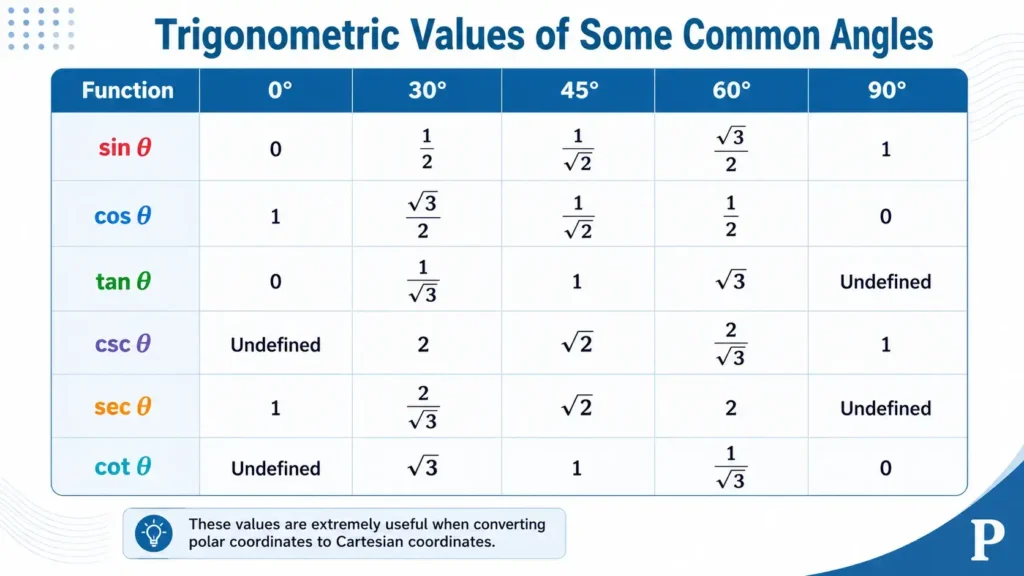 Trigonometric Values of Some Common Angles

| Function | 0° | 30° | 45° | 60° | 90° |
|---|---|---|---|---|---|
| $\sin\theta$ | 0 | $\frac{1}{2}$ | $\frac{1}{\sqrt{2}}$ | $\frac{\sqrt{3}}{2}$ | 1 |
| $\cos\theta$ | 1 | $\frac{\sqrt{3}}{2}$ | $\frac{1}{\sqrt{2}}$ | $\frac{1}{2}$ | 0 |
| $\tan\theta$ | 0 | $\frac{1}{\sqrt{3}}$ | 1 | $\sqrt{3}$ | Undefined |
| $\csc\theta$ | Undefined | 2 | $\sqrt{2}$ | $\frac{2}{\sqrt{3}}$ | 1 |
| $\sec\theta$ | 1 | $\frac{2}{\sqrt{3}}$ | $\sqrt{2}$ | 2 | Undefined |
| $\cot\theta$ | Undefined | $\sqrt{3}$ | 1 | $\frac{1}{\sqrt{3}}$ | 0 |

These values are extremely useful when converting polar coordinates to Cartesian coordinates.

P